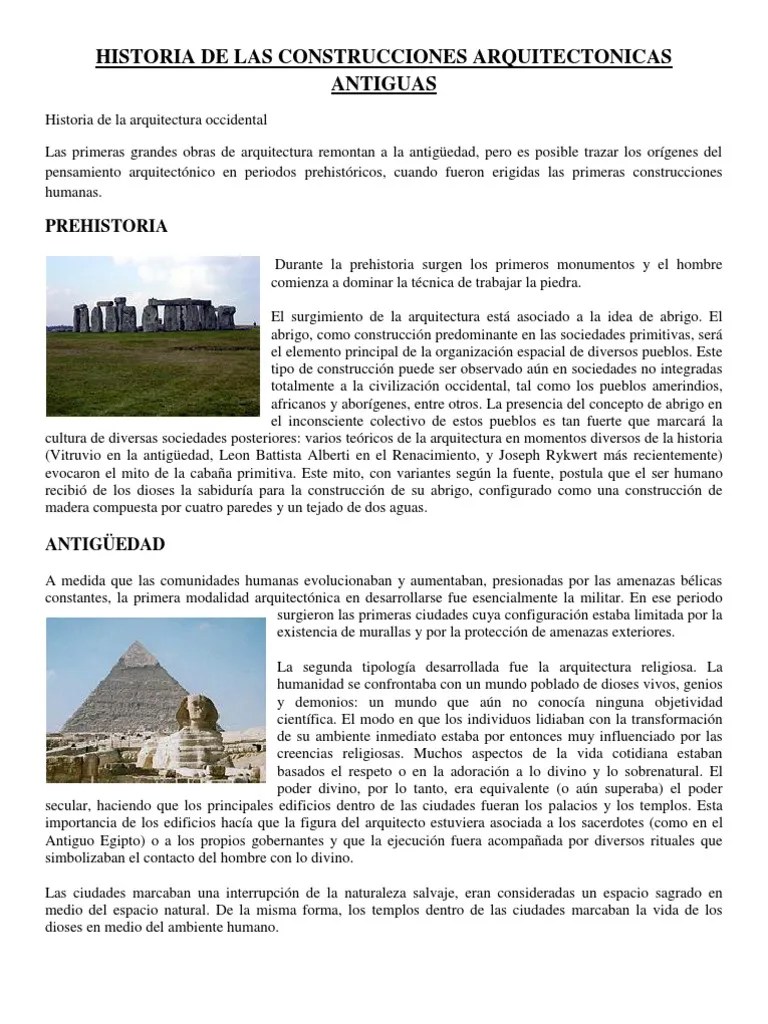 HISTORIA DE LAS CONSTRUCCIONES ARQUITECTONICAS ANTIGUAS

Historia de la arquitectura occidental

Las primeras grandes obras de arquitectura remontan a la antigüedad, pero es posible trazar los orígenes del pensamiento arquitectónico en periodos prehistóricos, cuando fueron erigidas las primeras construcciones humanas.

PREHISTORIA

Durante la prehistoria surgen los primeros monumentos y el hombre comienza a dominar la técnica de trabajar la piedra.

El surgimiento de la arquitectura está asociado a la idea de abrigo. El abrigo, como construcción predominante en las sociedades primitivas, será el elemento principal de la organización espacial de diversos pueblos. Este tipo de construcción puede ser observado aún en sociedades no integradas totalmente a la civilización occidental, tal como los pueblos amerindios, africanos y aborígenes, entre otros. La presencia del concepto de abrigo en el inconsciente colectivo de estos pueblos es tan fuerte que marcará la cultura de diversas sociedades posteriores: varios teóricos de la arquitectura en momentos diversos de la historia (Vitruvio en la antigüedad, Leon Battista Alberti en el Renacimiento, y Joseph Rykwert más recientemente) evocaron el mito de la cabaña primitiva. Este mito, con variantes según la fuente, postula que el ser humano recibió de los dioses la sabiduría para la construcción de su abrigo, configurado como una construcción de madera compuesta por cuatro paredes y un tejado de dos aguas.

ANTIGÜEDAD

A medida que las comunidades humanas evolucionaban y aumentaban, presionadas por las amenazas bélicas constantes, la primera modalidad arquitectónica en desarrollarse fue esencialmente la militar. En ese periodo surgieron las primeras ciudades cuya configuración estaba limitada por la existencia de murallas y por la protección de amenazas exteriores.

La segunda tipología desarrollada fue la arquitectura religiosa. La humanidad se confrontaba con un mundo poblado de dioses vivos, genios y demonios: un mundo que aún no conocía ninguna objetividad científica. El modo en que los individuos lidiaban con la transformación de su ambiente inmediato estaba por entonces muy influenciado por las creencias religiosas. Muchos aspectos de la vida cotidiana estaban basados el respeto o en la adoración a lo divino y lo sobrenatural. El poder divino, por lo tanto, era equivalente (o aún superaba) el poder secular, haciendo que los principales edificios dentro de las ciudades fueran los palacios y los templos. Esta importancia de los edificios hacía que la figura del arquitecto estuviera asociada a los sacerdotes (como en el Antiguo Egipto) o a los propios gobernantes y que la ejecución fuera acompañada por diversos rituales que simbolizaban el contacto del hombre con lo divino.

Las ciudades marcaban una interrupción de la naturaleza salvaje, eran consideradas un espacio sagrado en medio del espacio natural. De la misma forma, los templos dentro de las ciudades marcaban la vida de los dioses en medio del ambiente humano.